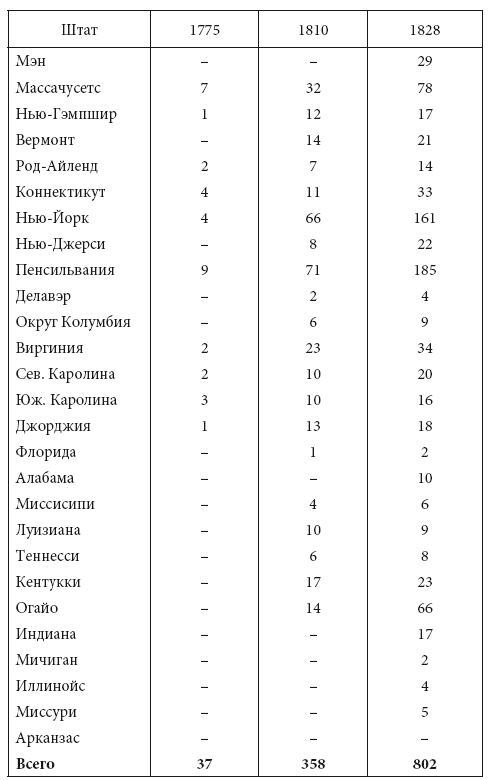 | Штат | 1775 | 1810 | 1828 |
|---|---|---|---|
| Мэн | – | – | 29 |
| Массачусетс | 7 | 32 | 78 |
| Нью-Гэмпшир | 1 | 12 | 17 |
| Вермонт | – | 14 | 21 |
| Род-Айленд | 2 | 7 | 14 |
| Коннектикут | 4 | 11 | 33 |
| Нью-Йорк | 4 | 66 | 161 |
| Нью-Джерси | – | 8 | 22 |
| Пенсильвания | 9 | 71 | 185 |
| Делавэр | – | 2 | 4 |
| Округ Колумбия | – | 6 | 9 |
| Виргиния | 2 | 23 | 34 |
| Сев. Каролина | 2 | 10 | 20 |
| Юж. Каролина | 3 | 10 | 16 |
| Джорджия | 1 | 13 | 18 |
| Флорида | – | 1 | 2 |
| Алабама | – | – | 10 |
| Миссисипи | – | 4 | 6 |
| Луизиана | – | 10 | 9 |
| Теннесси | – | 6 | 8 |
| Кентукки | – | 17 | 23 |
| Огайо | – | 14 | 66 |
| Индиана | – | – | 17 |
| Мичиган | – | – | 2 |
| Иллинойс | – | – | 4 |
| Миссури | – | – | 5 |
| Арканзас | – | – | – |
| **Всего** | **37** | **358** | **802** |